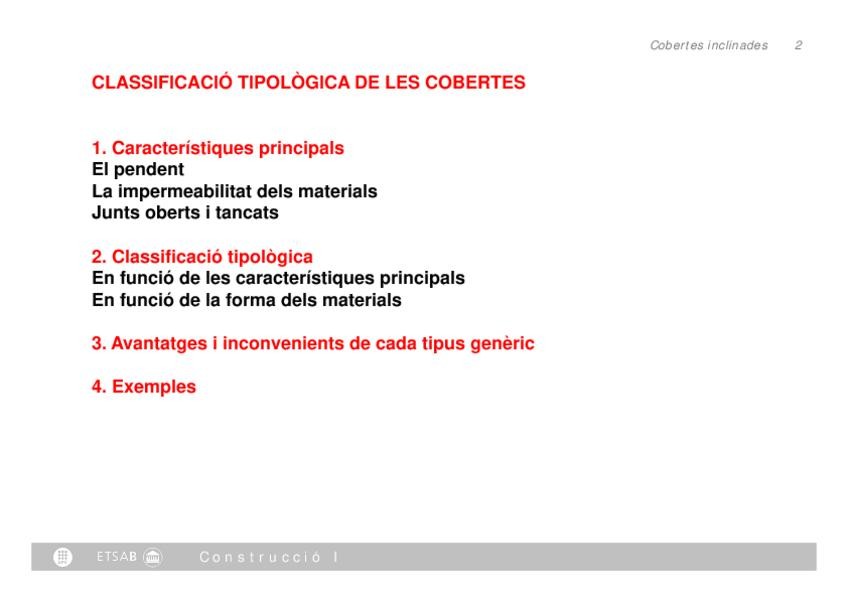 Cobertes inclinades 2

CLASSIFICACIÓ TIPOLÒGICA DE LES COBERTES

1. Característiques principals
El pendent
La impermeabilitat dels materials
Junts oberts i tancats

2. Classificació tipològica
En funció de les característiques principals
En funció de la forma dels materials

3. Avantatges i inconvenients de cada tipus genèric

4. Exemples

ETSAB Construcció I